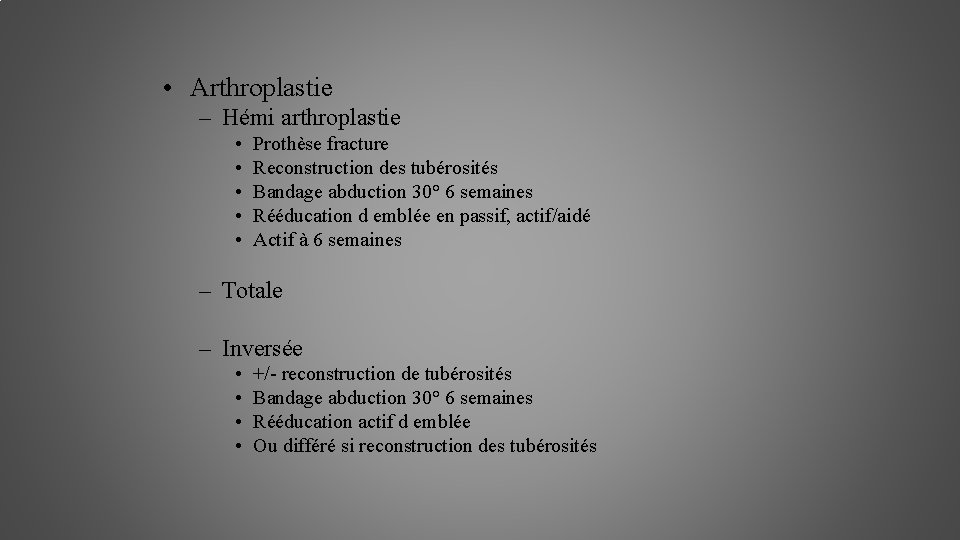 • Arthroplastie
– Hémi arthroplastie
• Prothèse fracture
• Reconstruction des tubérosités
• Bandage abduction 30° 6 semaines
• Rééducation d emblée en passif, actif/aidé
• Actif à 6 semaines

– Totale

– Inversée
• +/- reconstruction de tubérosités
• Bandage abduction 30° 6 semaines
• Rééducation actif d emblée
• Ou différé si reconstruction des tubérosités